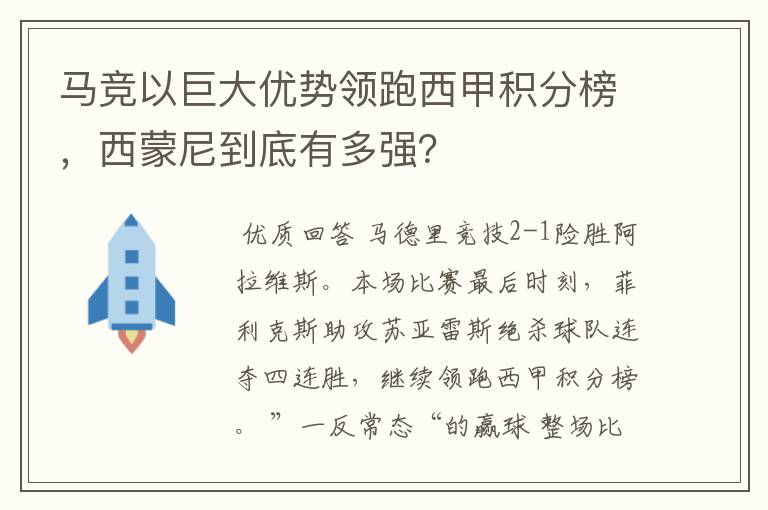 马竞以巨大优势领跑西甲积分榜，西蒙尼到底有多强?

优质回答 马德里竞技2-1险胜阿拉维斯。本场比赛最后时刻，菲利克斯助攻苏亚雷斯绝杀球队连夺四连胜，继续领跑西甲积分榜。”一反常态“的赢球 整场比